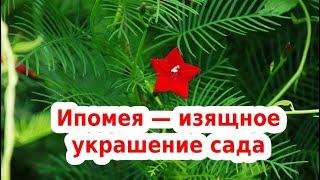 Ипомея — изящное украшение сада